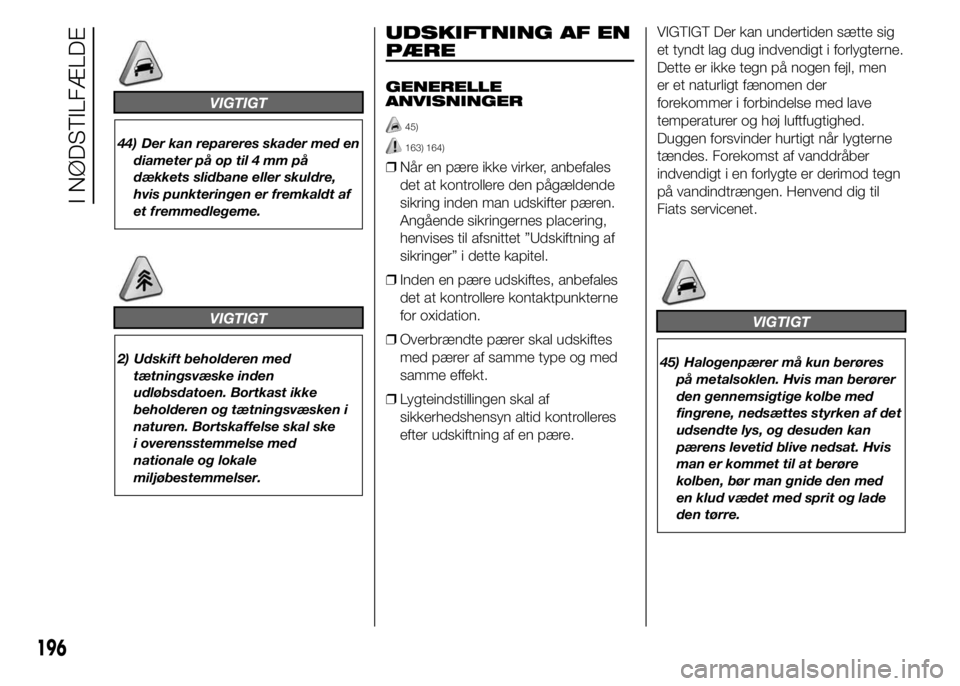 I NØDSTILFÆLDE

VIGTIGT

44) Der kan repareres skader med en diameter på op til 4 mm på dækkets slidbane eller skuldre, hvis punkteringen er fremkaldt af et fremmedlegeme.

VIGTIGT

2) Udskift beholderen med tætningsvæske inden udløbsdatoen. Bortkast ikke beholderen og tætningsvæsken i naturen. Bortskaffelse skal ske i overensstemmelse med nationale og lokale miljøbestemmelser.

UDSKIFTNING AF EN PÆRE

GENERELLE ANVISNINGER

45)

163) 164)

❒ Når en pære ikke virker, anbefales det at kontrollere den pågældende sikring inden man udskifter pæren. Angående sikringernes placering, henvises til afsnittet "Udskiftning af sikringer" i dette kapitel.

❒ Inden en pære udskiftes, anbefales det at kontrollere kontaktpunkterne for oxidation.

❒ Overbrændte pærer skal udskiftes med pærer af samme type og med samme effekt.

❒ Lygteindstillingen skal af sikkerhedshensyn altid kontrolleres efter udskiftning af en pære.

VIGTIGT Der kan undertiden sætte sig et tyndt lag dug indvendigt i forlygterne. Dette er ikke tegn på nogen fejl, men er et naturligt fænomen der forekommer i forbindelse med lave temperaturer og høj luftfugtighed. Duggen forsvinder hurtigt når lygterne tændes. Forekomst af vanddråber indvendigt i en forlygte er derimod tegn på vandindtrængen. Henvend dig til Fiats servicenet.

VIGTIGT

45) Halogenpærer må kun berøres på metalsoklen. Hvis man berører den gennemsigtige kolbe med fingrene, nedsættes styrken af det udsendte lys, og desuden kan pærens levetid blive nedsat. Hvis man er kommet til at berøre kolben, bør man gnide den med en klud vædet med sprit og lade den tørre.

196

carmanualsonline.info